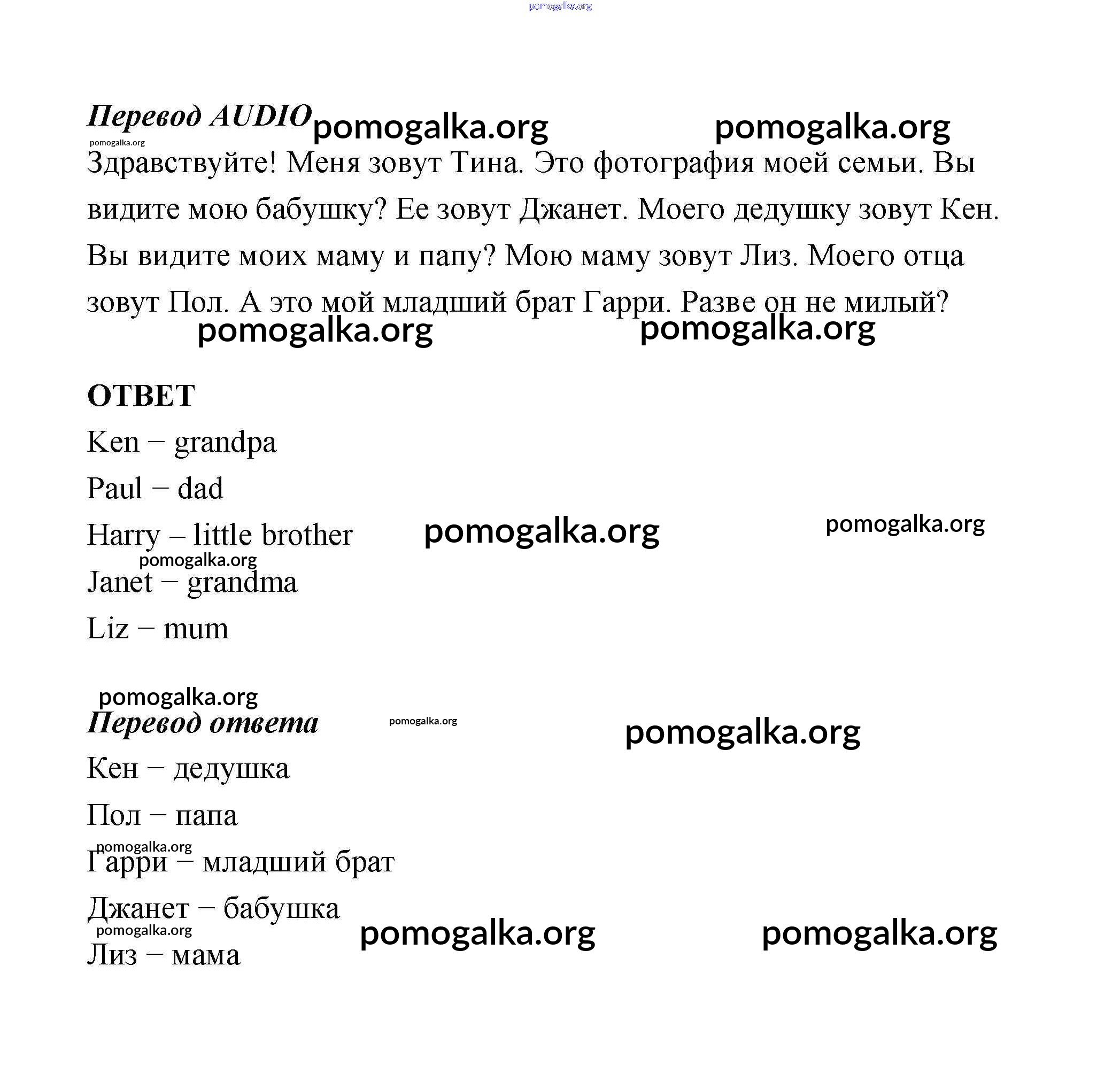 pomogalka.org

Перевод AUDIO pomogalka.org pomogalka.org

pomogalka.org

Здравствуйте! Меня зовут Тина. Это фотография моей семьи. Вы видите мою бабушку? Ее зовут Джанет. Моего дедушку зовут Кен. Вы видите моих маму и папу? Мою маму зовут Лиз. Моего отца зовут Пол. А это мой младший брат Гарри. Разве он не милый?

pomogalka.org pomogalka.org

ОТВЕТ

Ken – grandpa

Paul – dad

Harry – little brother pomogalka.org pomogalka.org

pomogalka.org

Janet – grandma

Liz – mum

pomogalka.org

Перевод ответа pomogalka.org pomogalka.org

Кен – дедушка

Пол – папа

pomogalka.org

Гарри – младший брат

Джанет – бабушка

pomogalka.org pomogalka.org pomogalka.org

Лиз – мама